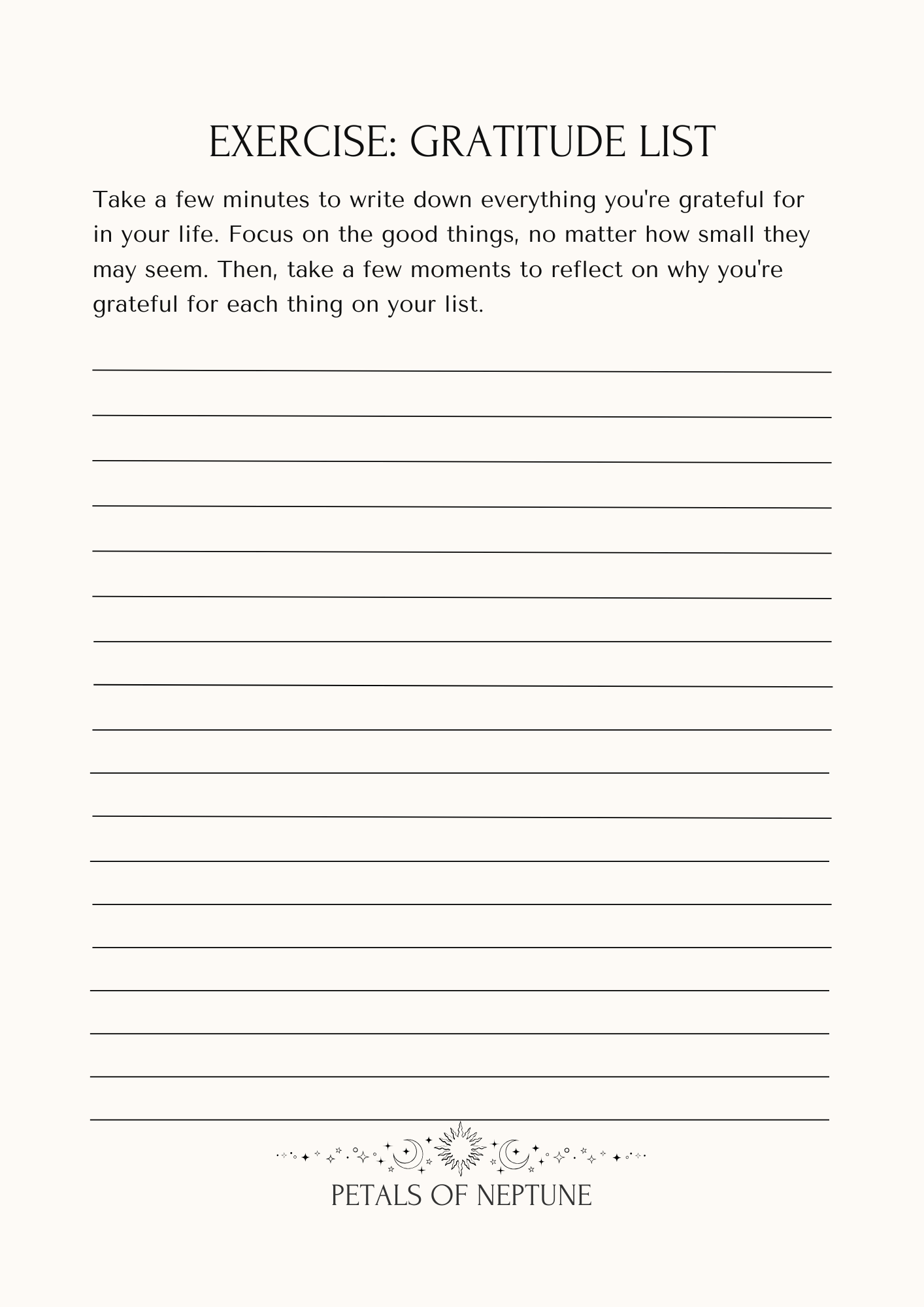 EXERCISE: GRATITUDE LIST

Take a few minutes to write down everything you're grateful for in your life. Focus on the good things, no matter how small they may seem. Then, take a few moments to reflect on why you're grateful for each thing on your list.

PETALS OF NEPTUNE